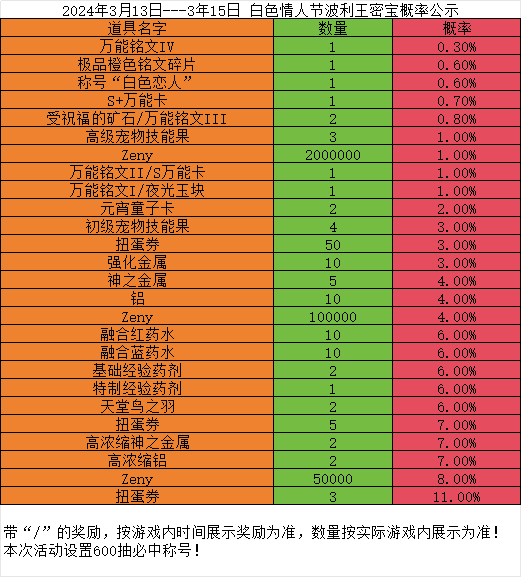 2024年3月13日---3年15日 白色情人节波利王密宝概率公示

| 道具名字 | 数量 | 概率 |
|---|---|---|
| 万能铭文IV | 1 | 0.30% |
| 极品橙色铭文碎片 | 1 | 0.60% |
| 称号“白色恋人” | 1 | 0.60% |
| S+万能卡 | 1 | 0.70% |
| 受祝福的矿石/万能铭文III | 2 | 0.80% |
| 高级宠物技能果 | 3 | 1.00% |
| Zeny | 2000000 | 1.00% |
| 万能铭文II/S万能卡 | 1 | 1.00% |
| 万能铭文I/夜光玉块 | 1 | 1.00% |
| 元宵童子卡 | 2 | 2.00% |
| 初级宠物技能果 | 4 | 3.00% |
| 扭蛋券 | 50 | 3.00% |
| 强化金属 | 10 | 3.00% |
| 神之金属 | 5 | 4.00% |
| 铝 | 10 | 4.00% |
| Zeny | 100000 | 4.00% |
| 融合红药水 | 10 | 6.00% |
| 融合蓝药水 | 10 | 6.00% |
| 基础经验药剂 | 2 | 6.00% |
| 特制经验药剂 | 1 | 6.00% |
| 天堂鸟之羽 | 2 | 6.00% |
| 扭蛋券 | 5 | 7.00% |
| 高浓缩神之金属 | 2 | 7.00% |
| 高浓缩铝 | 2 | 7.00% |
| Zeny | 50000 | 8.00% |
| 扭蛋券 | 3 | 11.00% |

带“/”的奖励，按游戏内时间展示奖励为准，数量按实际游戏内展示为准！
本次活动设置600抽必中称号！